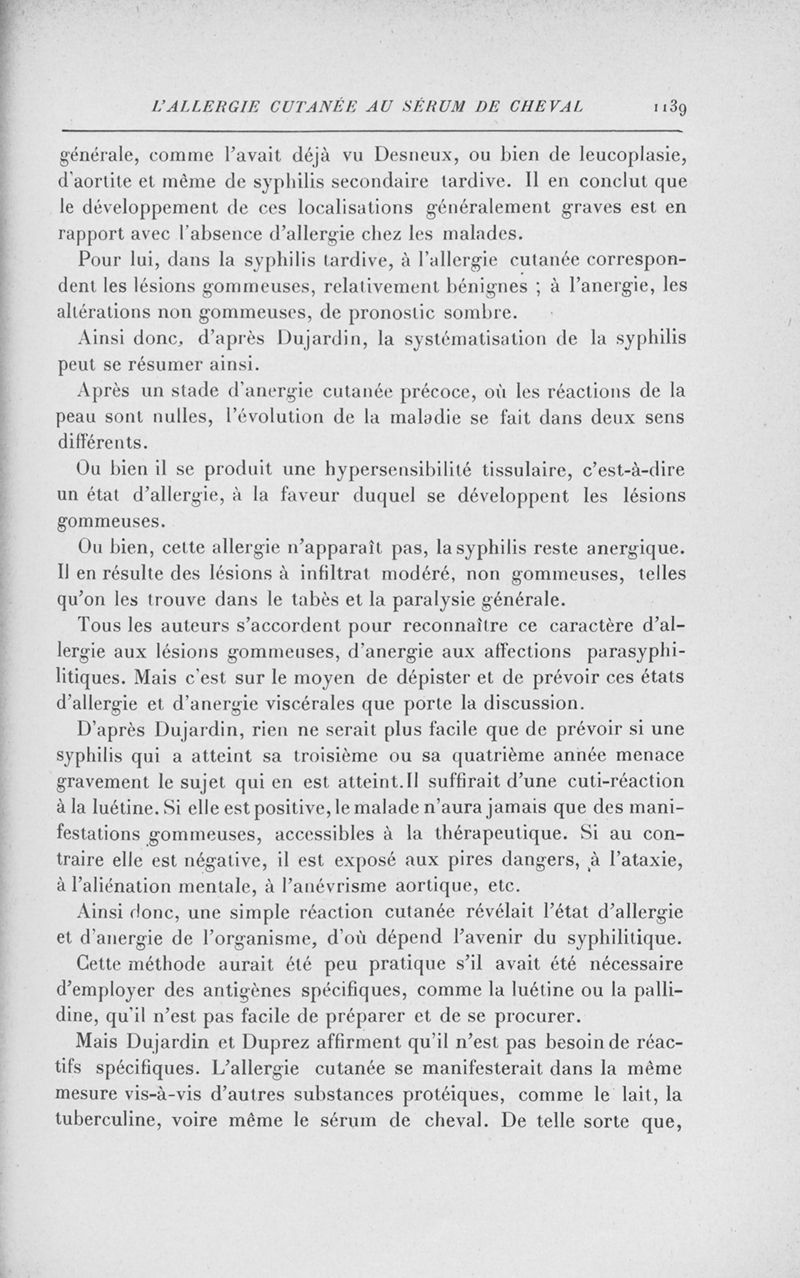 L'ALLERGIE CUTANÉE AU SÉRUM DE CHEVAL 1139

générale, comme l'avait déjà vu Desneux, ou bien de leucoplasie, d'aortite et même de syphilis secondaire tardive. Il en conclut que le développement de ces localisations généralement graves est en rapport avec l'absence d'allergie chez les malades.

Pour lui, dans la syphilis tardive, à l'allergie cutanée correspondent les lésions gommeuses, relativement bénignes ; à l'anergie, les altérations non gommeuses, de pronostic sombre.

Ainsi donc, d'après Dujardin, la systématisation de la syphilis peut se résumer ainsi.

Après un stade d'anergie cutanée précoce, où les réactions de la peau sont nulles, l'évolution de la maladie se fait dans deux sens différents.

Ou bien il se produit une hypersensibilité tissulaire, c'est-à-dire un état d'allergie, à la faveur duquel se développent les lésions gommeuses.

Ou bien, cette allergie n'apparaît pas, la syphilis reste anergique. Il en résulte des lésions à infiltrat modéré, non gommeuses, telles qu'on les trouve dans le tabès et la paralysie générale.

Tous les auteurs s'accordent pour reconnaître ce caractère d'allergie aux lésions gommeuses, d'anergie aux affections parasyphilitiques. Mais c'est sur le moyen de dépister et de prévoir ces états d'allergie et d'anergie viscérales que porte la discussion.

D'après Dujardin, rien ne serait plus facile que de prévoir si une syphilis qui a atteint sa troisième ou sa quatrième année menace gravement le sujet qui en est atteint. Il suffirait d'une cuti-réaction à la luétine. Si elle est positive, le malade n'aura jamais que des manifestations gommeuses, accessibles à la thérapeutique. Si au contraire elle est négative, il est exposé aux pires dangers, à l'ataxie, à l'aliénation mentale, à l'anévrisme aortique, etc.

Ainsi donc, une simple réaction cutanée révélait l'état d'allergie et d'anergie de l'organisme, d'où dépend l'avenir du syphilitique.

Cette méthode aurait été peu pratique s'il avait été nécessaire d'employer des antigènes spécifiques, comme la luétine ou la pallidine, qu'il n'est pas facile de préparer et de se procurer.

Mais Dujardin et Duprez affirment qu'il n'est pas besoin de réactifs spécifiques. L'allergie cutanée se manifesterait dans la même mesure vis-à-vis d'autres substances protéiques, comme le lait, la tuberculine, voire même le sérum de cheval. De telle sorte que,